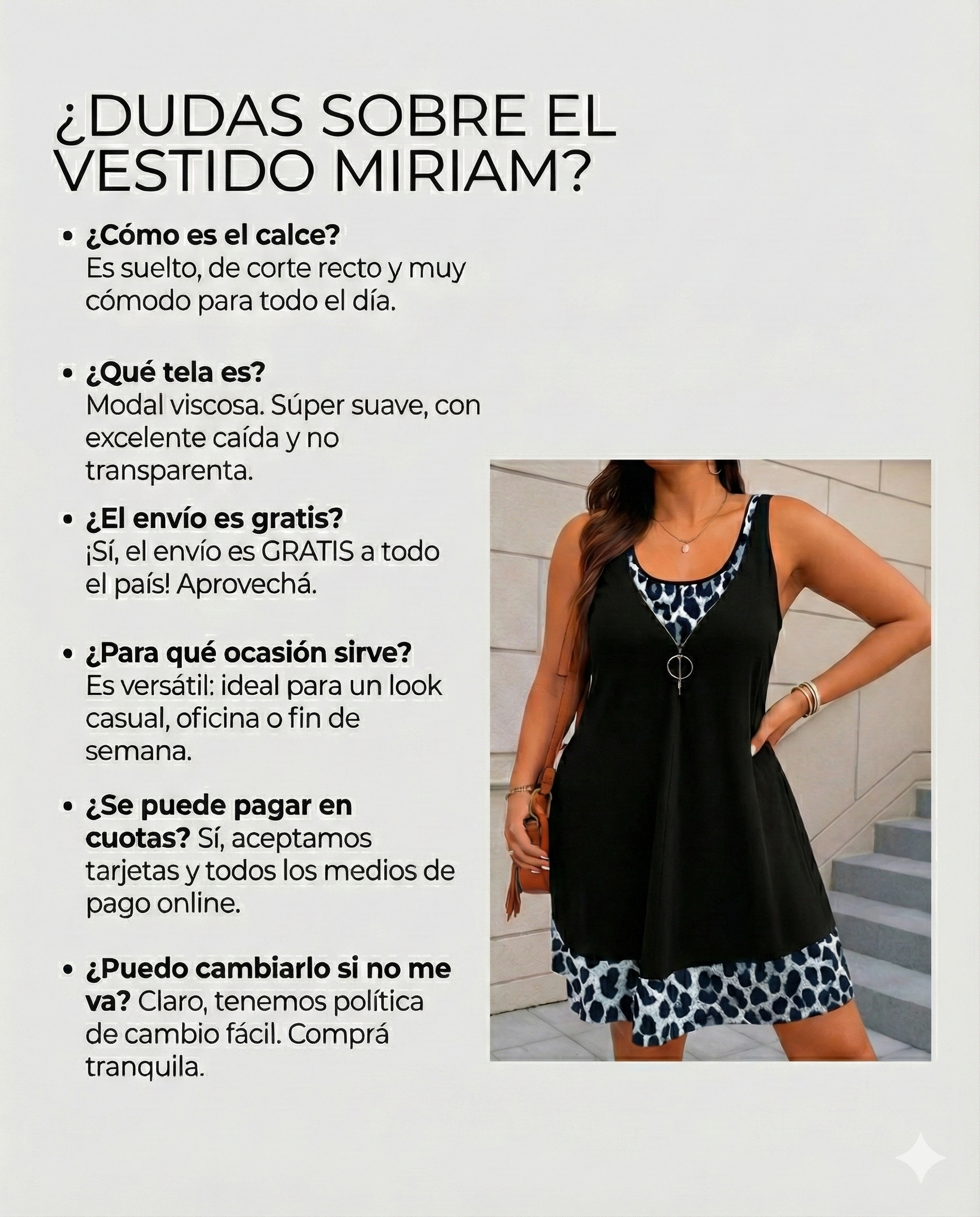 ¿DUDAS SOBRE EL VESTIDO MIRIAM?

• ¿Cómo es el calce?
Es suelto, de corte recto y muy cómodo para todo el día.

• ¿Qué tela es?
Modal viscosa. Súper suave, con excelente caída y no transparenta.

• ¿El envío es gratis?
¡Sí, el envío es GRATIS a todo el país! Aprovechá.

• ¿Para qué ocasión sirve?
Es versátil: ideal para un look casual, oficina o fin de semana.

• ¿Se puede pagar en cuotas? Sí, aceptamos tarjetas y todos los medios de pago online.

• ¿Puedo cambiarlo si no me va? Claro, tenemos política de cambio fácil. Comprá tranquila.